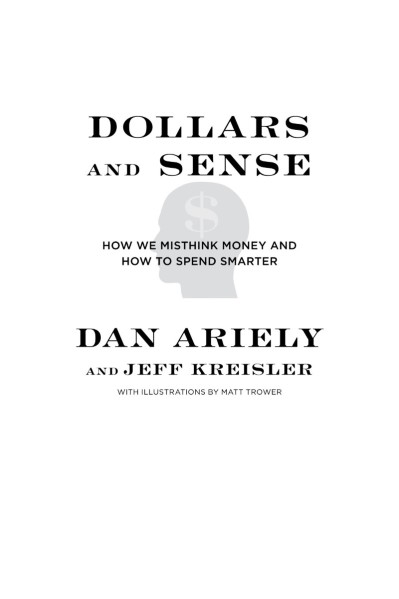 DOLLARS AND SENSE

$

HOW WE MISTHINK MONEY AND HOW TO SPEND SMARTER

DAN ARIELY
AND JEFF KREISLER

WITH ILLUSTRATIONS BY MATT TROWER